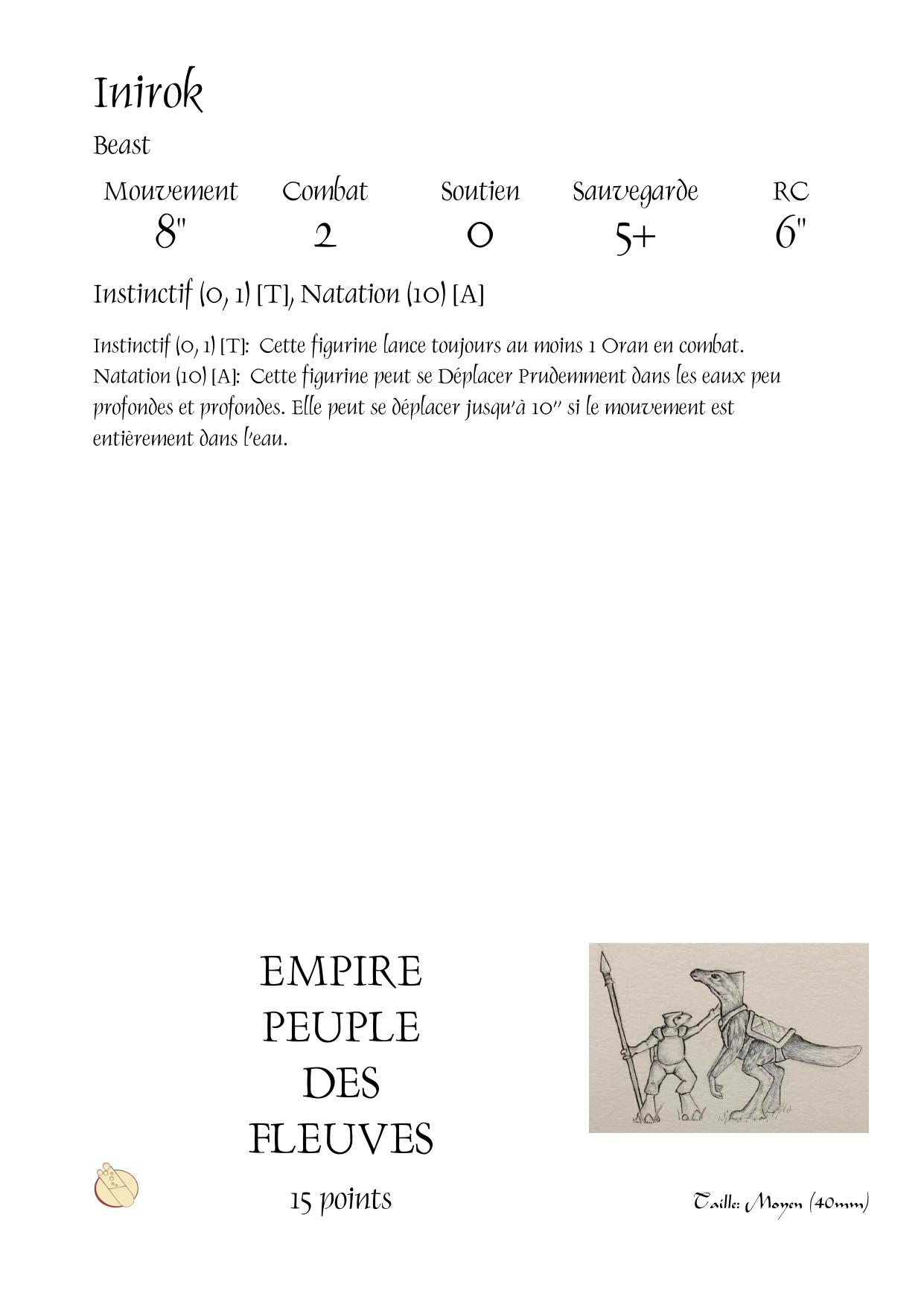 Inirok

Beast

| Mouvement | Combat | Soutien | Sauvegarde | RC |
|---|---|---|---|---|
| 8" | 2 | 0 | 5+ | 6" |

Instinctif (0, 1) [T], Natation (10) [A]

Instinctif (0, 1) [T]: Cette figurine lance toujours au moins 1 Oran en combat.
Natation (10) [A]: Cette figurine peut se Déplacer Prudemment dans les eaux peu profondes et profondes. Elle peut se déplacer jusqu'à 10" si le mouvement est entièrement dans l'eau.

EMPIRE
PEUPLE
DES
FLEUVES

15 points

Taille: Moyen (40mm)